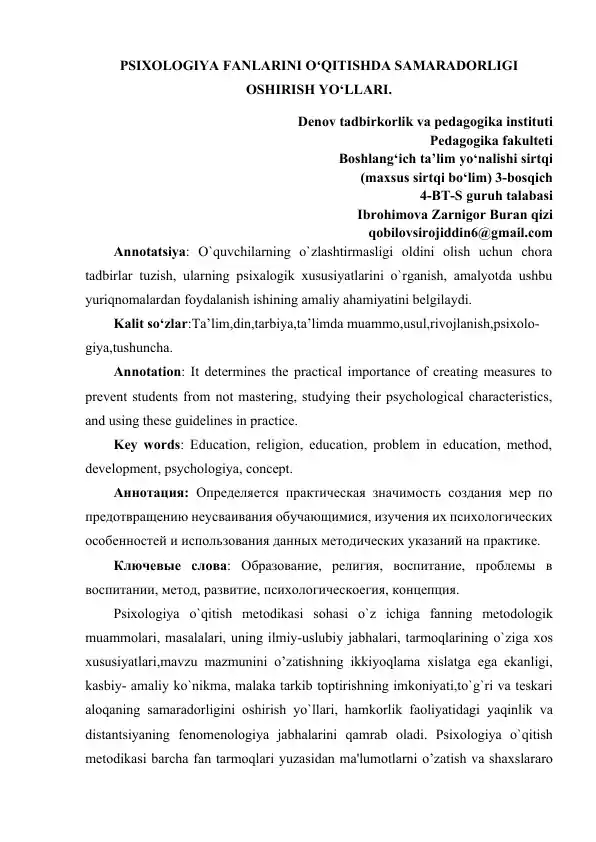 PSIXOLOGIYA FANLARINI O‘QITISHDA SAMARADORLIGI OSHIRISH YO‘LLARI.

Denov tadbirkorlik va pedagogika instituti
Pedagogika fakulteti
Boshlang‘ich ta’lim yo‘nalishi sirtqi
(maxsus sirtqi bo‘lim) 3-bosqich
4-BT-S guruh talabasi
Ibrohimova Zarnigor Buran qizi
qobilovsirojiddin6@gmail.com

Annotatsiya: O`quvchilarning o`zlashtirmasligi oldini olish uchun chora tadbirlar tuzish, ularning psixalogik xususiyatlarini o`rganish, amalyotda ushbu yuriqnomalardan foydalanish ishining amaliy ahamiyatini belgilaydi.

Kalit so‘zlar:Ta’lim,din,tarbiya,ta’limda muammo,usul,rivojlanish,psixologiya,tushuncha.

Annotation: It determines the practical importance of creating measures to prevent students from not mastering, studying their psychological characteristics, and using these guidelines in practice.

Key words: Education, religion, education, problem in education, method, development, psychologiya, concept.

Аннотация: Определяется практическая значимость создания мер по предотвращению неусваивания обучающимися, изучения их психологических особенностей и использования данных методических указаний на практике.

Ключевые слова: Образование, религия, воспитание, проблемы в воспитании, метод, развитие, психологическоегия, концепция.

Psixologiya o`qitish metodikasi sohasi o`z ichiga fanning metodologik muammolari, masalalari, uning ilmiy-uslubiy jabhalari, tarmoqlarining o`ziga xos xususiyatlari,mavzu mazmunini o’zatishning ikkiyoqlama xislatga ega ekanligi, kasbiy- amaliy ko`nikma, malaka tarkib toptirishning imkoniyati,to`g`ri va teskari aloqaning samaradorligini oshirish yo`llari, hamkorlik faoliyatidagi yaqinlik va distantsiyaning fenomenologiya jabhalarini qamrab oladi. Psixologiya o`qitish metodikasi barcha fan tarmoqlari yuzasidan ma'lumotlarni o’zatish va shaxslararo